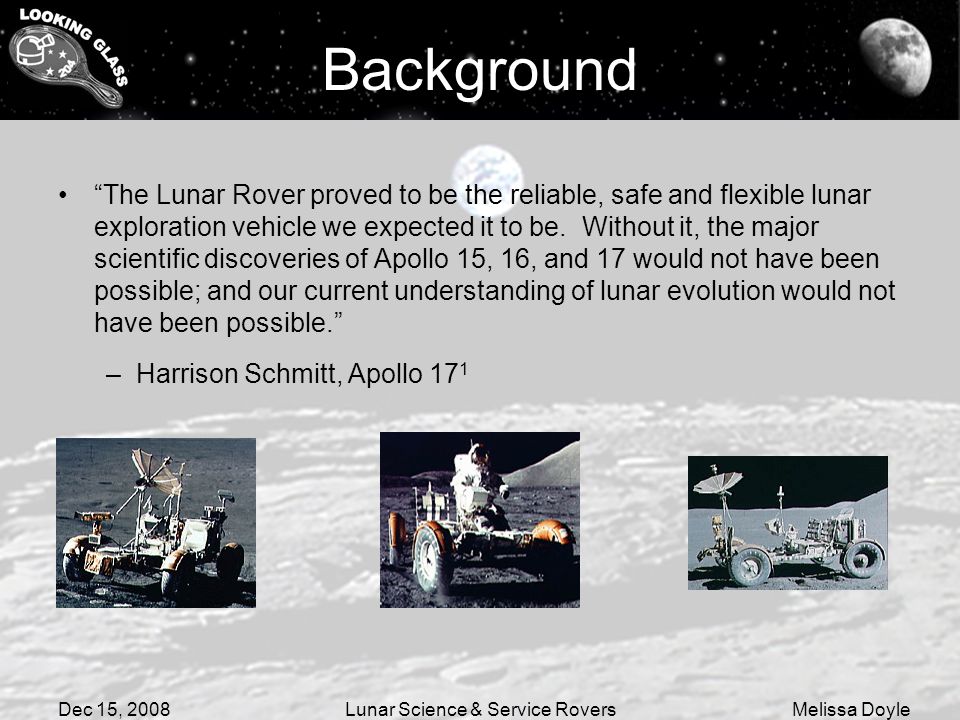 LOOKING GLASS

Background

• “The Lunar Rover proved to be the reliable, safe and flexible lunar exploration vehicle we expected it to be. Without it, the major scientific discoveries of Apollo 15, 16, and 17 would not have been possible; and our current understanding of lunar evolution would not have been possible.”

– Harrison Schmitt, Apollo 17$^1$

Dec 15, 2008

Lunar Science & Service Rovers

Melissa Doyle